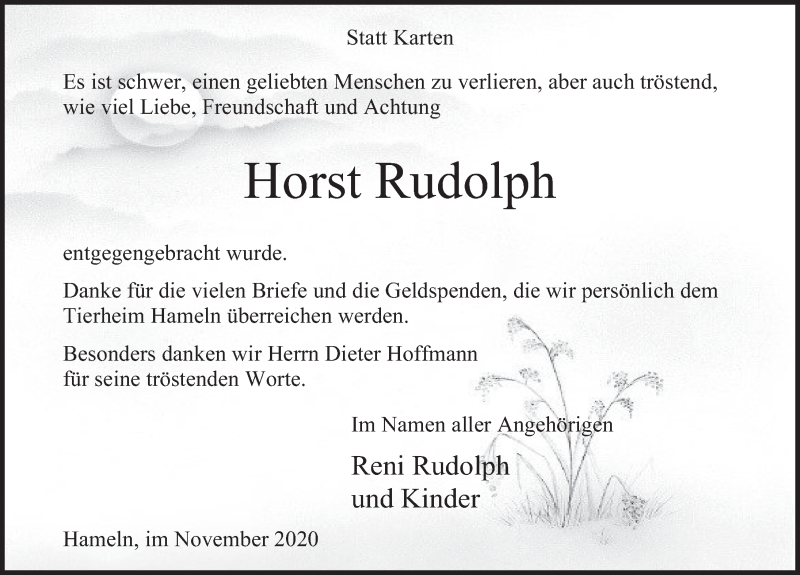 Statt Karten

Es ist schwer, einen geliebten Menschen zu verlieren, aber auch tröstend, wie viel Liebe, Freundschaft und Achtung

Horst Rudolph

entgegengebracht wurde.

Danke für die vielen Briefe und die Geldspenden, die wir persönlich dem Tierheim Hameln überreichen werden.

Besonders danken wir Herrn Dieter Hoffmann für seine tröstenden Worte.

Im Namen aller Angehörigen

Reni Rudolph
und Kinder

Hameln, im November 2020